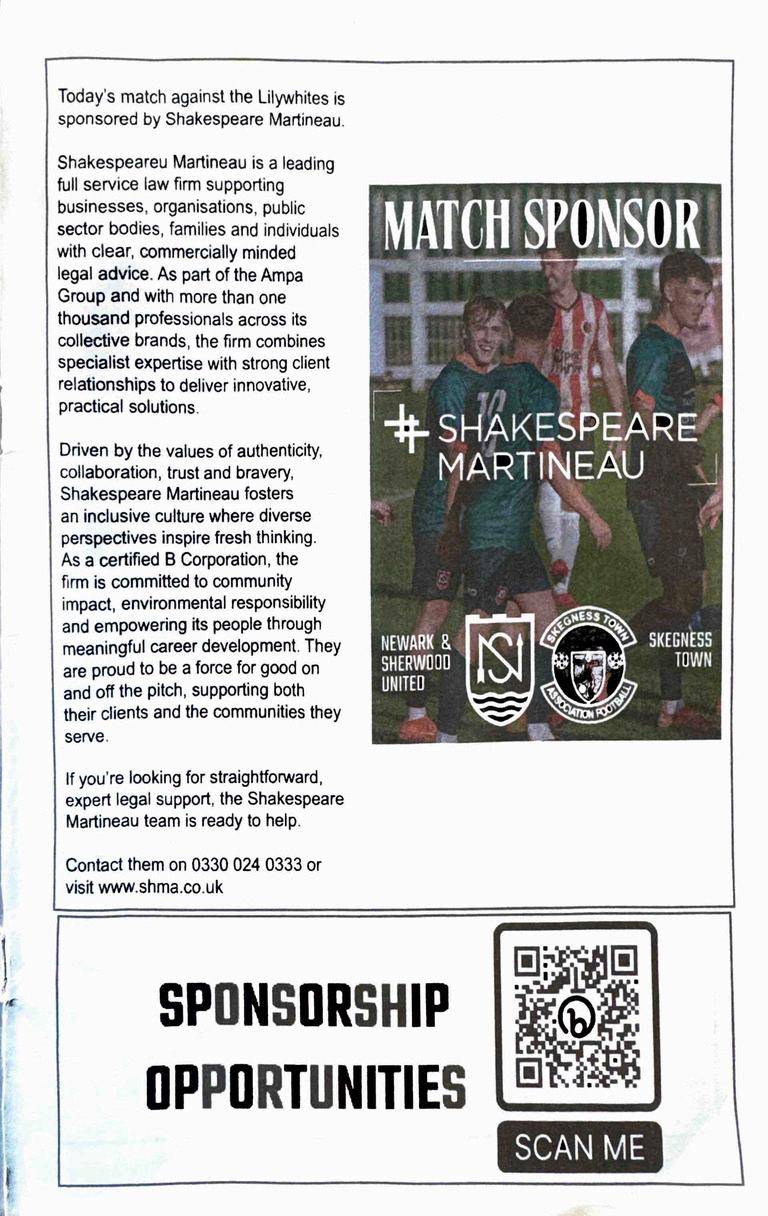 Today's match against the Lilywhites is sponsored by Shakespeare Martineau.

Shakespeareu Martineau is a leading full service law firm supporting businesses, organisations, public sector bodies, families and individuals with clear, commercially minded legal advice. As part of the Ampa Group and with more than one thousand professionals across its collective brands, the firm combines specialist expertise with strong client relationships to deliver innovative, practical solutions.

Driven by the values of authenticity, collaboration, trust and bravery, Shakespeare Martineau fosters an inclusive culture where diverse perspectives inspire fresh thinking. As a certified B Corporation, the firm is committed to community impact, environmental responsibility and empowering its people through meaningful career development. They are proud to be a force for good on and off the pitch, supporting both their clients and the communities they serve.

If you're looking for straightforward, expert legal support, the Shakespeare Martineau team is ready to help.

Contact them on 0330 024 0333 or visit www.shma.co.uk

MATCH SPONSOR

SHAKESPEARE MARTINEAU

NEWARK & SHERWOOD UNITED

SKEGNESS TOWN ASSOCIATION FOOTBALL

SKEGNESS TOWN

SPONSORSHIP OPPORTUNITIES

SCAN ME